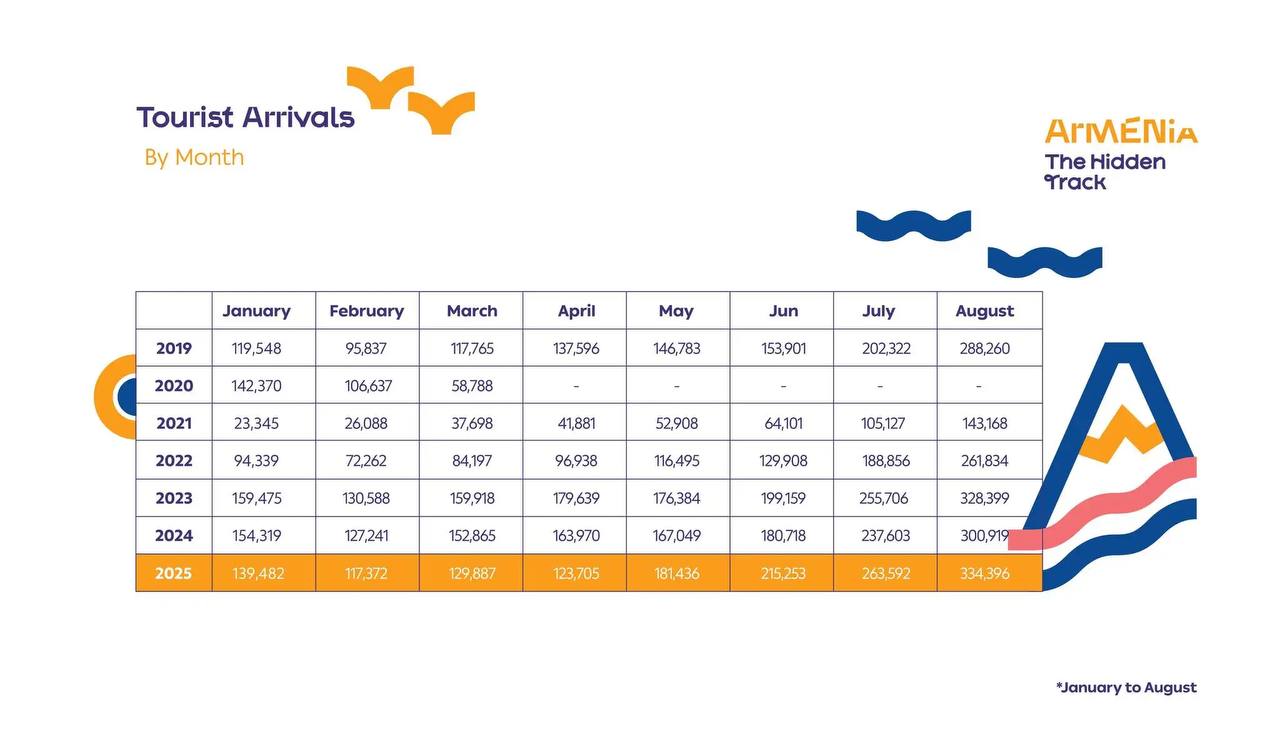 Tourist Arrivals

By Month

ArMENiA
The Hidden
Track

|  | January | February | March | April | May | Jun | July | August |
|---|---|---|---|---|---|---|---|---|
| 2019 | 119,548 | 95,837 | 117,765 | 137,596 | 146,783 | 153,901 | 202,322 | 288,260 |
| 2020 | 142,370 | 106,637 | 58,788 | - | - | - | - | - |
| 2021 | 23,345 | 26,088 | 37,698 | 41,881 | 52,908 | 64,101 | 105,127 | 143,168 |
| 2022 | 94,339 | 72,262 | 84,197 | 96,938 | 116,495 | 129,908 | 188,856 | 261,834 |
| 2023 | 159,475 | 130,588 | 159,918 | 179,639 | 176,384 | 199,159 | 255,706 | 328,399 |
| 2024 | 154,319 | 127,241 | 152,865 | 163,970 | 167,049 | 180,718 | 237,603 | 300,919 |
| 2025 | 139,482 | 117,372 | 129,887 | 123,705 | 181,436 | 215,253 | 263,592 | 334,396 |

*January to August